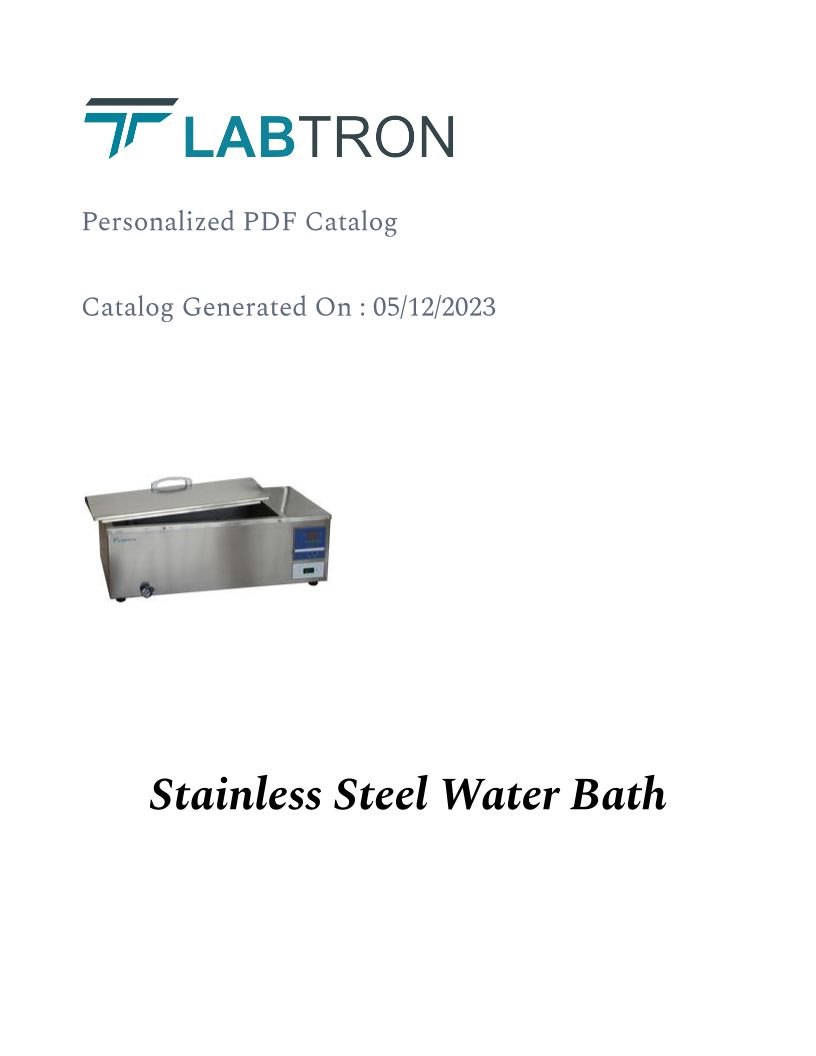 LABTRON

Personalized PDF Catalog

Catalog Generated On : 05/12/2023

Stainless Steel Water Bath